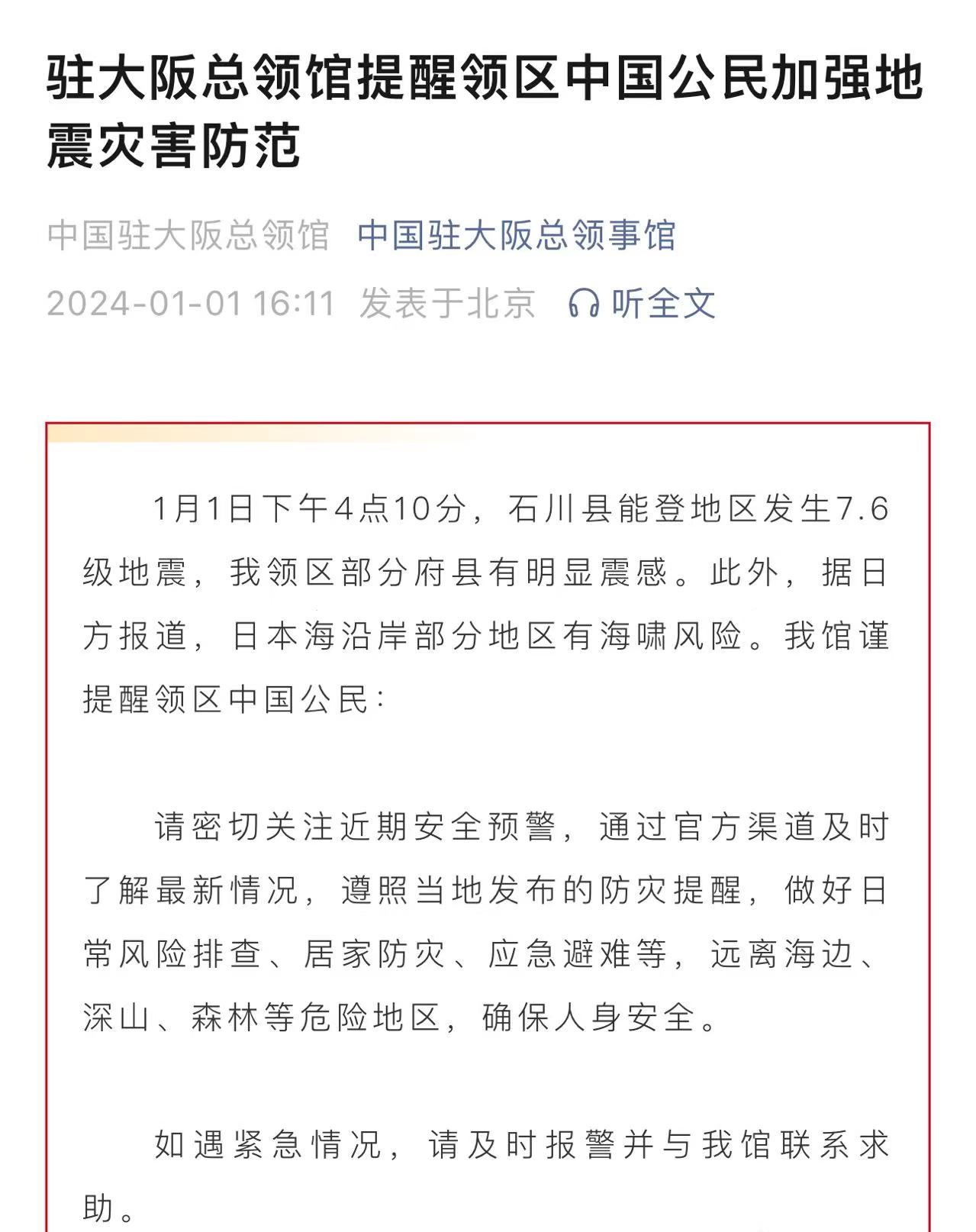 驻大阪总领馆提醒领区中国公民加强地震灾害防范

中国驻大阪总领馆 中国驻大阪总领事馆

2024-01-01 16:11 发表于北京 听全文

1月1日下午4点10分，石川县能登地区发生7.6级地震，我领区部分府县有明显震感。此外，据日方报道，日本海沿岸部分地区有海啸风险。我馆谨提醒领区中国公民：

请密切关注近期安全预警，通过官方渠道及时了解最新情况，遵照当地发布的防灾提醒，做好日常风险排查、居家防灾、应急避难等，远离海边、深山、森林等危险地区，确保人身安全。

如遇紧急情况，请及时报警并与我馆联系求助。